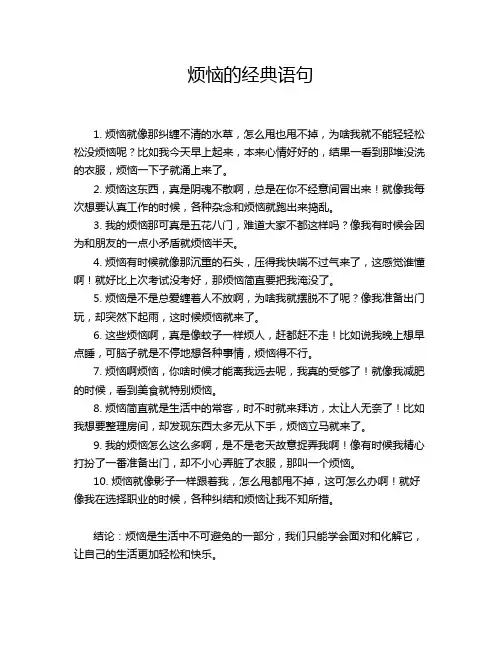 烦恼的经典语句

1. 烦恼就像那纠缠不清的水草，怎么甩也甩不掉，为啥我就不能轻轻松松没烦恼呢？比如我今天早上起来，本来心情好好的，结果一看到那堆没洗的衣服，烦恼一下子就涌上来了。

2. 烦恼这东西，真是阴魂不散啊，总是在你不经意间冒出来！就像我每次想要认真工作的时候，各种杂念和烦恼就跑出来捣乱。

3. 我的烦恼那可真是五花八门，难道大家不都这样吗？像我有时候会因为和朋友的一点小矛盾就烦恼半天。

4. 烦恼有时候就像那沉重的石头，压得我快喘不过气来了，这感觉谁懂啊！就好比上次考试没考好，那烦恼简直要把我淹没了。

5. 烦恼是不是总爱缠着人不放啊，为啥我就摆脱不了呢？像我准备出门玩，却突然下起雨，这时候烦恼就来了。

6. 这些烦恼啊，真是像蚊子一样烦人，赶都赶不走！比如说我晚上想早点睡，可脑子就是不停地想各种事情，烦恼得不行。

7. 烦恼啊烦恼，你啥时候才能离我远去呢，我真的受够了！就像我减肥的时候，看到美食就特别烦恼。

8. 烦恼简直就是生活中的常客，时不时就来拜访，太让人无奈了！比如我想要整理房间，却发现东西太多无从下手，烦恼立马就来了。

9. 我的烦恼怎么这么多啊，是不是老天故意捉弄我啊！像有时候我精心打扮了一番准备出门，却不小心弄脏了衣服，那叫一个烦恼。

10. 烦恼就像影子一样跟着我，怎么甩都甩不掉，这可怎么办啊！就好像我在选择职业的时候，各种纠结和烦恼让我不知所措。

结论：烦恼是生活中不可避免的一部分，我们只能学会面对和化解它，让自己的生活更加轻松和快乐。